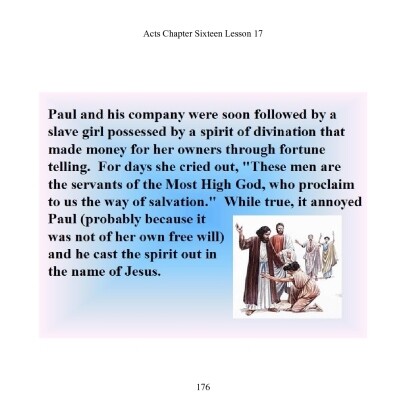 Acts Chapter Sixteen Lesson 17

Paul and his company were soon followed by a slave girl possessed by a spirit of divination that made money for her owners through fortune telling. For days she cried out, "These men are the servants of the Most High God, who proclaim to us the way of salvation." While true, it annoyed Paul (probably because it was not of her own free will) and he cast the spirit out in the name of Jesus.

176